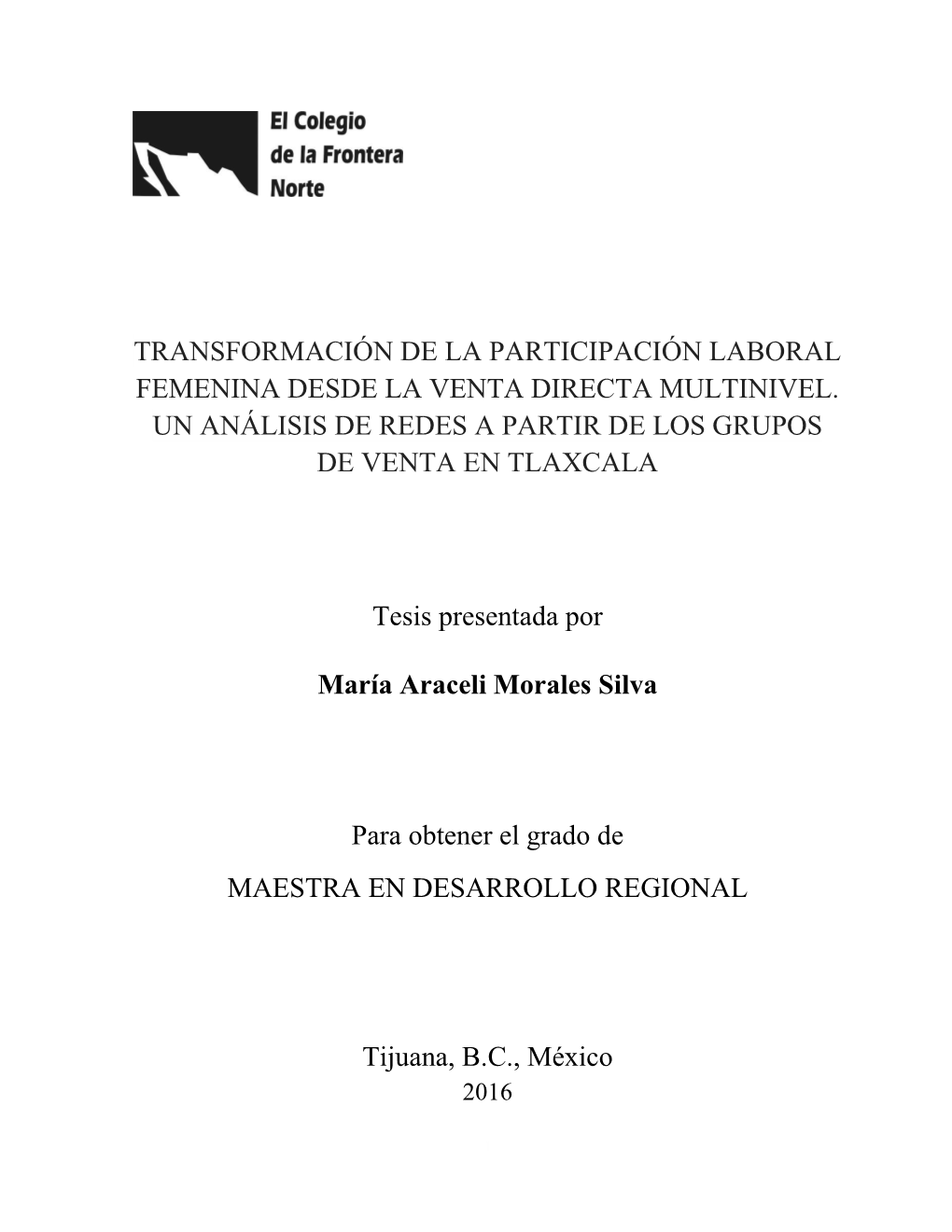 El Colegio de la Frontera Norte

TRANSFORMACIÓN DE LA PARTICIPACIÓN LABORAL FEMENINA DESDE LA VENTA DIRECTA MULTINIVEL. UN ANÁLISIS DE REDES A PARTIR DE LOS GRUPOS DE VENTA EN TLAXCALA

Tesis presentada por

María Araceli Morales Silva

Para obtener el grado de

MAESTRA EN DESARROLLO REGIONAL

Tijuana, B.C., México
2016